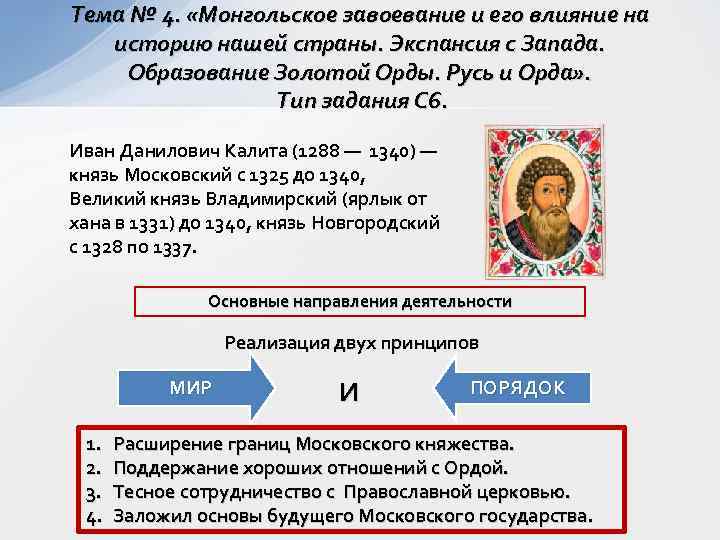 Тема № 4. «Монгольское завоевание и его влияние на историю нашей страны. Экспансия с Запада. Образование Золотой Орды. Русь и Орда». Тип задания С6.

Иван Данилович Калита (1288 — 1340) — князь Московский с 1325 до 1340, Великий князь Владимирский (ярлык от хана в 1331) до 1340, князь Новгородский с 1328 по 1337.

Основные направления деятельности

Реализация двух принципов

МИР

И

ПОРЯДОК

1. Расширение границ Московского княжества.
2. Поддержание хороших отношений с Ордой.
3. Тесное сотрудничество с Православной церковью.
4. Заложил основы будущего Московского государства.